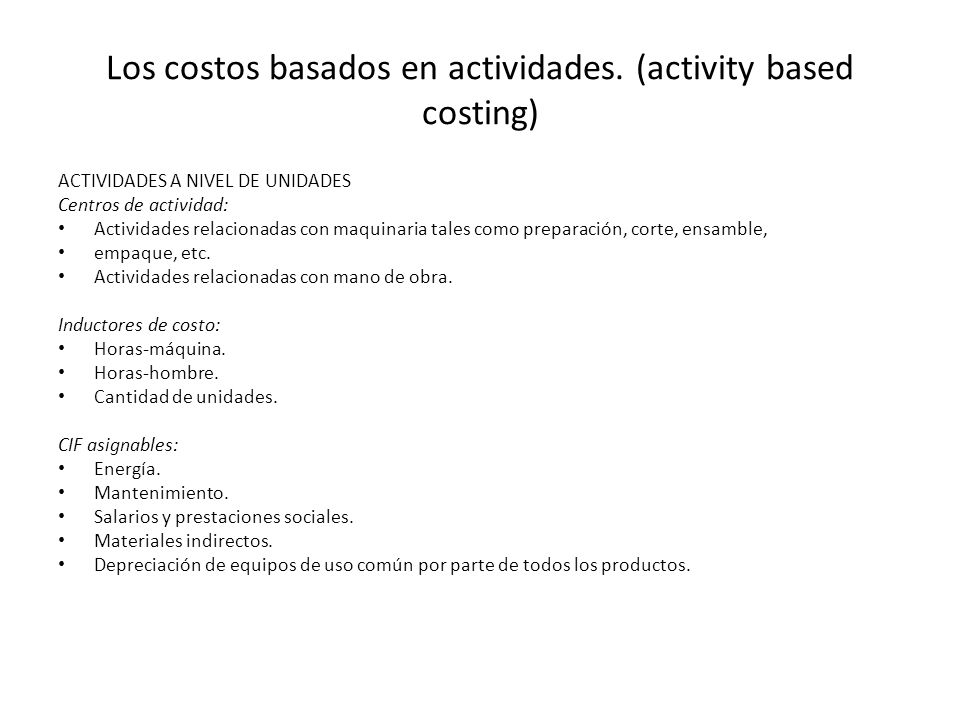 Los costos basados en actividades. (activity based costing)

ACTIVIDADES A NIVEL DE UNIDADES
Centros de actividad:
• Actividades relacionadas con maquinaria tales como preparación, corte, ensamble,
• empaque, etc.
• Actividades relacionadas con mano de obra.

Inductores de costo:
• Horas-máquina.
• Horas-hombre.
• Cantidad de unidades.

CIF asignables:
• Energía.
• Mantenimiento.
• Salarios y prestaciones sociales.
• Materiales indirectos.
• Depreciación de equipos de uso común por parte de todos los productos.